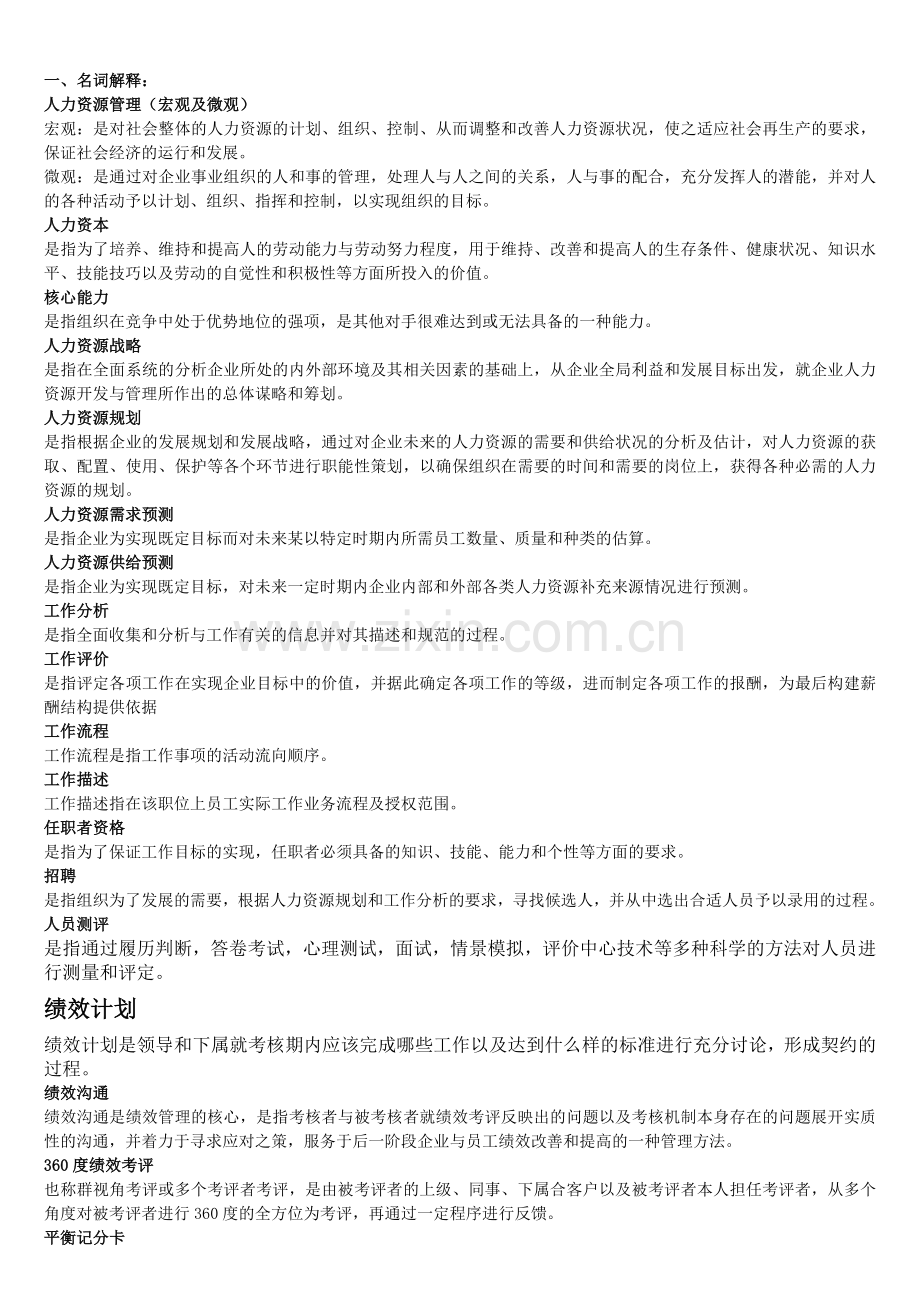 一、名词解释：
人力资源管理（宏观及微观）
宏观：是对社会整体的人力资源的计划、组织、控制、从而调整和改善人力资源状况，使之适应社会再生产的要求，保证社会经济的运行和发展。
微观：是通过对企业事业组织的人和事的管理，处理人与人之间的关系，人与事的配合，充分发挥人的潜能，并对人的各种活动予以计划、组织、指挥和控制，以实现组织的目标。
人力资本
是指为了培养、维持和提高人的劳动能力与劳动努力程度，用于维持、改善和提高人的生存条件、健康状况、知识水平、技能技巧以及劳动的自觉性和积极性等方面所投入的价值。
核心能力
是指组织在竞争中处于优势地位的强项，是其他对手很难达到或无法具备的一种能力。
人力资源战略
是指在全面系统的分析企业所处的内外部环境及其相关因素的基础上，从企业全局利益和发展目标出发，就企业人力资源开发与管理所作出的总体谋略和筹划。
人力资源规划
是指根据企业的发展规划和发展战略，通过对企业未来的人力资源的需要和供给状况的分析及估计，对人力资源的获取、配置、使用、保护等各个环节进行职能性策划，以确保组织在需要的时间和需要的岗位上，获得各种必需的人力资源的规划。
人力资源需求预测
是指企业为实现既定目标而对未来某以特定时期内所需员工数量、质量和种类的估算。
人力资源供给预测
是指企业为实现既定目标，对未来一定时期内企业内部和外部各类人力资源补充来源情况进行预测。
工作分析
是指全面收集和分析与工作有关的信息并对其描述和规范的过程。
工作评价
是指评定各项工作在实现企业目标中的价值，并据此确定各项工作的等级，进而制定各项工作的报酬，为最后构建薪酬结构提供依据
工作流程
工作流程是指工作事项的活动流向顺序。
工作描述
工作描述指在该职位上员工实际工作业务流程及授权范围。
任职者资格
是指为了保证工作目标的实现，任职者必须具备的知识、技能、能力和个性等方面的要求。
招聘
是指组织为了发展的需要，根据人力资源规划和工作分析的要求，寻找候选人，并从中选出合适人员予以录用的过程。
人员测评
是指通过履历判断，答卷考试，心理测试，面试，情景模拟，评价中心技术等多种科学的方法对人员进行测量和评定。

绩效计划
绩效计划是领导和下属就考核期内应该完成哪些工作以及达到什么样的标准进行充分讨论，形成契约的过程。
绩效沟通
绩效沟通是绩效管理的核心，是指考核者与被考核者就绩效考评反映出的问题以及考核机制本身存在的问题展开实质性的沟通，并着力于寻求应对之策，服务于后一阶段企业与员工绩效改善和提高的一种管理方法。
360度绩效考评
也称群视角考评或多个考评者考评，是由被考评者的上级、同事、下属合客户以及被考评者本人担任考评者，从多个角度对被考评者进行360度的全方位为考评，再通过一定程序进行反馈。
平衡记分卡

www.zixin.com.cn